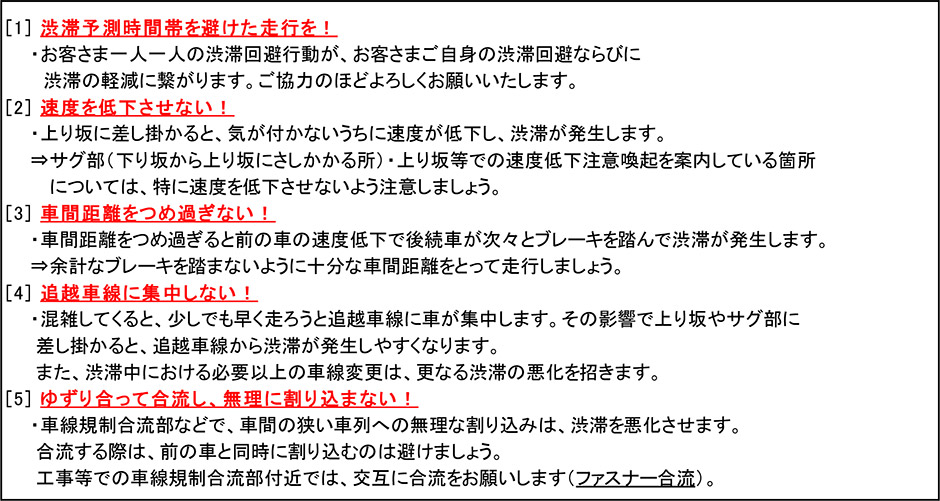 [1] 渋滞予測時間帯を避けた走行を！
・お客さま一人一人の渋滞回避行動が、お客さまご自身の渋滞回避ならびに渋滞の軽減に繋がります。ご協力のほどよろしくお願いいたします。

[2] 速度を低下させない！
・上り坂に差し掛かると、気が付かないうちに速度が低下し、渋滞が発生します。
⇒サグ部（下り坂から上り坂にさしかかる所）・上り坂等での速度低下注意喚起を案内している箇所については、特に速度を低下させないよう注意しましょう。

[3] 車間距離をつめ過ぎない！
・車間距離をつめ過ぎると前の車の速度低下で後続車が次々とブレーキを踏んで渋滞が発生します。
⇒余計なブレーキを踏まないように十分な車間距離をとって走行しましょう。

[4] 追越車線に集中しない！
・混雑してくると、少しでも早く走ろうと追越車線に車が集中します。その影響で上り坂やサグ部に差し掛かると、追越車線から渋滞が発生しやすくなります。
また、渋滞中における必要以上の車線変更は、更なる渋滞の悪化を招きます。

[5] ゆずり合って合流し、無理に割り込まない！
・車線規制合流部などで、車間の狭い車列への無理な割り込みは、渋滞を悪化させます。
合流する際は、前の車と同時に割り込むのは避けましょう。
工事等での車線規制合流部付近では、交互に合流をお願いします（ファスナー合流）。